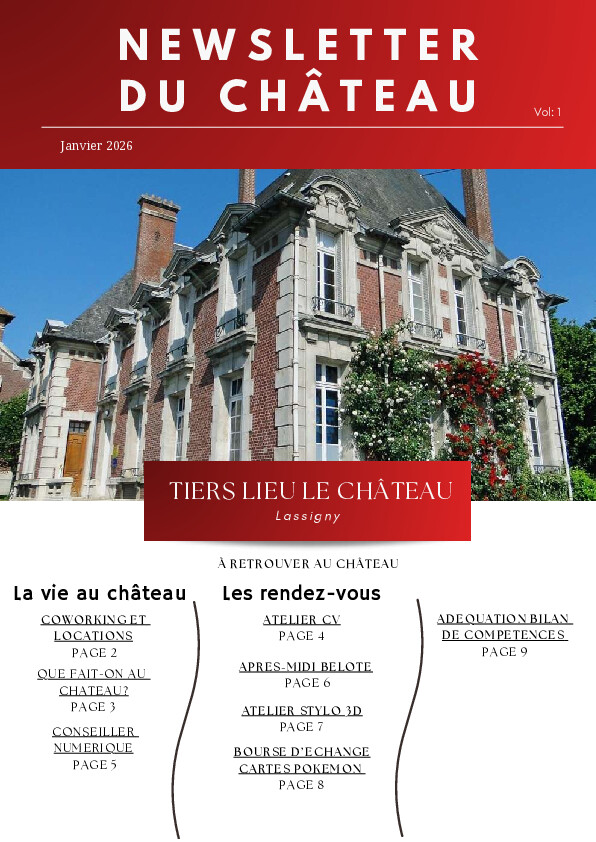 NEWSLETTER DU CHÂTEAU

Vol: 1

Janvier 2026

TIERS LIEU LE CHÂTEAU

Lassigny

À RETROUVER AU CHÂTEAU

La vie au château

COWORKING ET LOCATIONS
PAGE 2

QUE FAIT-ON AU CHATEAU?
PAGE 3

CONSEILLER NUMERIQUE
PAGE 5

Les rendez-vous

ATELIER CV
PAGE 4

APRES-MIDI BELOTE
PAGE 6

ATELIER STYLO 3D
PAGE 7

BOURSE D'ECHANGE CARTES POKEMON
PAGE 8

ADEQUATION BILAN DE COMPETENCES
PAGE 9